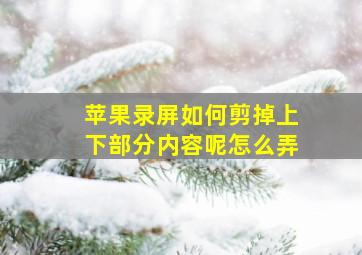 苹果录屏如何剪掉上下部分内容呢怎么弄